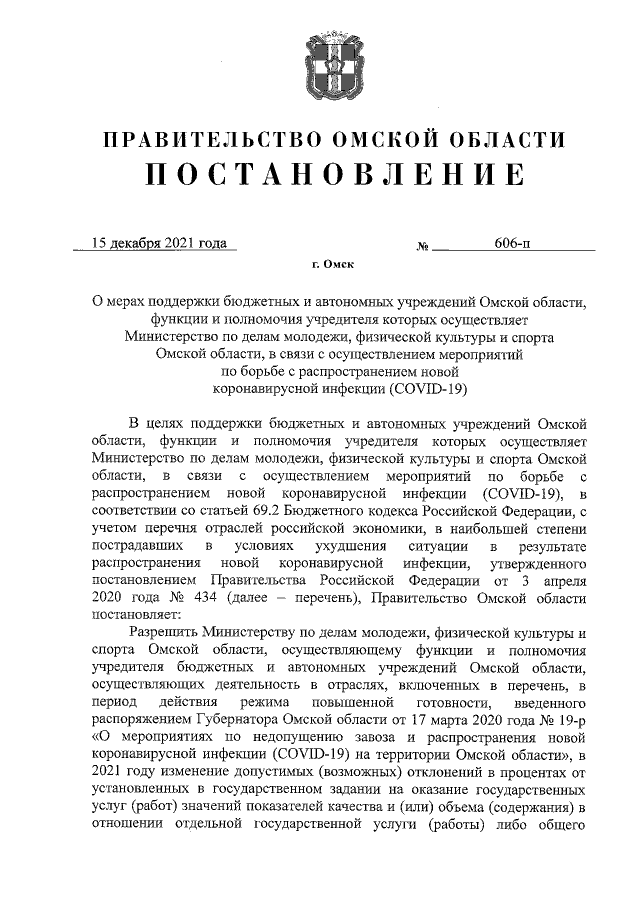 ПРАВИТЕЛЬСТВО ОМСКОЙ ОБЛАСТИ
ПОСТАНОВЛЕНИЕ

15 декабря 2021 года № 606-п

г. Омск

О мерах поддержки бюджетных и автономных учреждений Омской области, функции и полномочия учредителя которых осуществляет Министерство по делам молодежи, физической культуры и спорта Омской области, в связи с осуществлением мероприятий по борьбе с распространением новой коронавирусной инфекции (COVID-19)

В целях поддержки бюджетных и автономных учреждений Омской области, функции и полномочия учредителя которых осуществляет Министерство по делам молодежи, физической культуры и спорта Омской области, в связи с осуществлением мероприятий по борьбе с распространением новой коронавирусной инфекции (COVID-19), в соответствии со статьей 69.2 Бюджетного кодекса Российской Федерации, с учетом перечня отраслей российской экономики, в наибольшей степени пострадавших в условиях ухудшения ситуации в результате распространения новой коронавирусной инфекции, утвержденного постановлением Правительства Российской Федерации от 3 апреля 2020 года № 434 (далее – перечень), Правительство Омской области постановляет:

Разрешить Министерству по делам молодежи, физической культуры и спорта Омской области, осуществляющему функции и полномочия учредителя бюджетных и автономных учреждений Омской области, осуществляющих деятельность в отраслях, включенных в перечень, в период действия режима повышенной готовности, введенного распоряжением Губернатора Омской области от 17 марта 2020 года № 19-р «О мероприятиях по недопущению завоза и распространения новой коронавирусной инфекции (COVID-19) на территории Омской области», в 2021 году изменение допустимых (возможных) отклонений в процентах от установленных в государственном задании на оказание государственных услуг (работ) значений показателей качества и (или) объема (содержания) в отношении отдельной государственной услуги (работы) либо общего